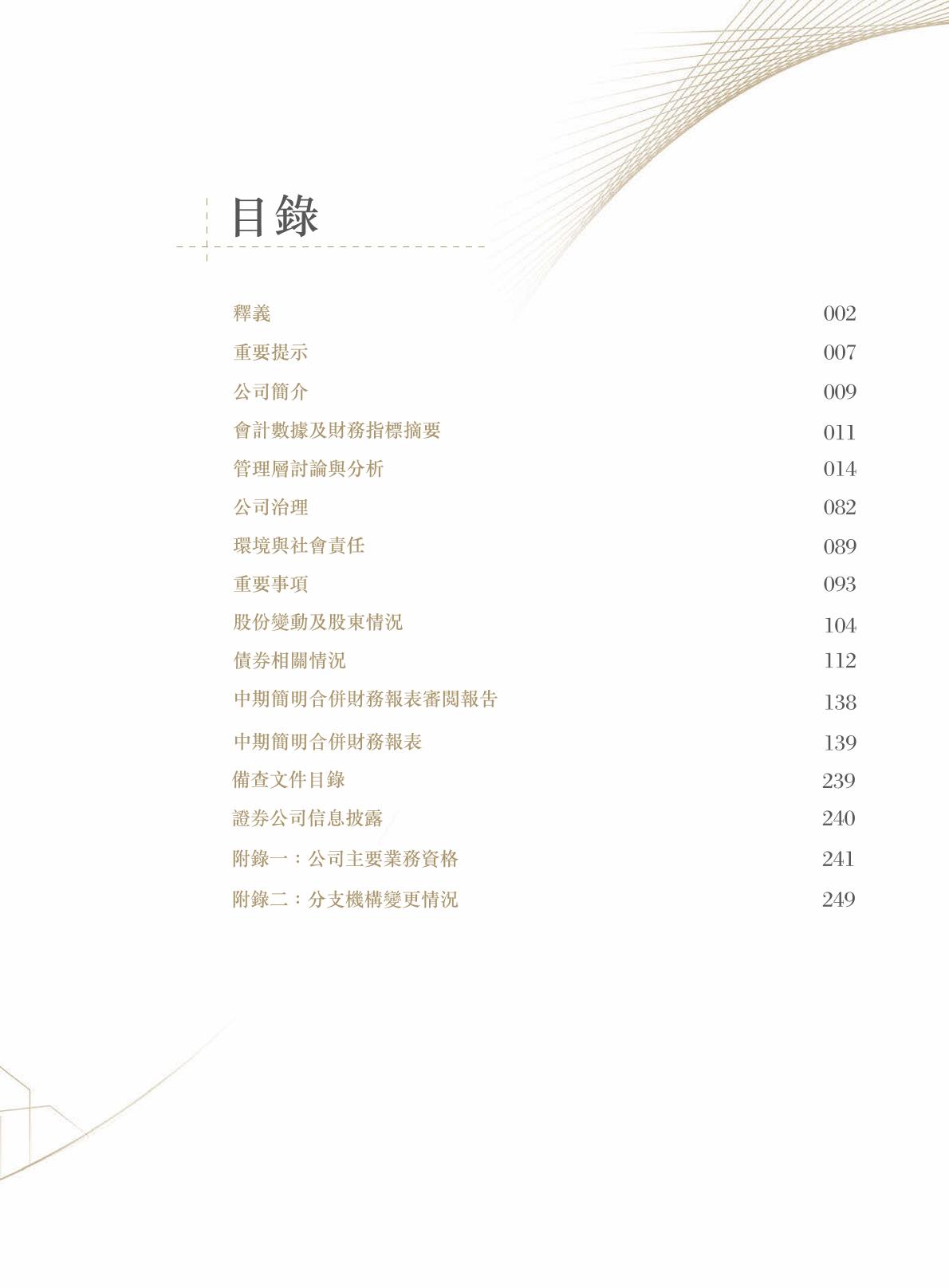 目錄

釋義 002
重要提示 007
公司簡介 009
會計數據及財務指標摘要 011
管理層討論與分析 014
公司治理 082
環境與社會責任 089
重要事項 093
股份變動及股東情況 104
債券相關情況 112
中期簡明合併財務報表審閱報告 138
中期簡明合併財務報表 139
備查文件目錄 239
證券公司信息披露 240
附錄一:公司主要業務資格 241
附錄二:分支機構變更情況 249